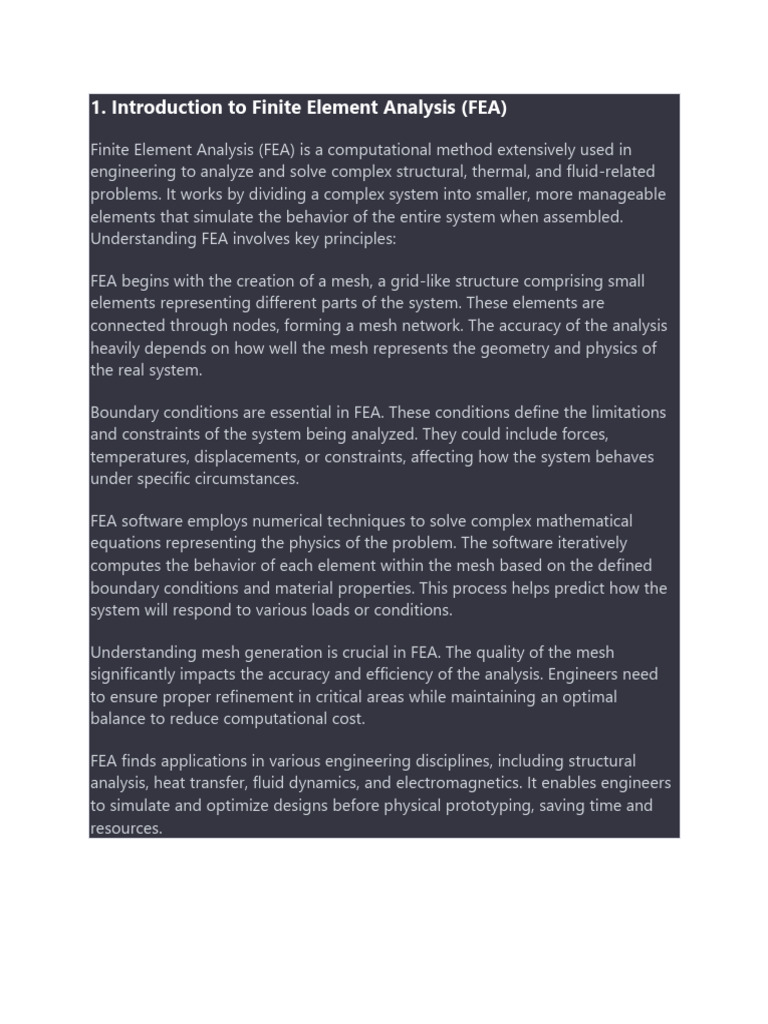 1. Introduction to Finite Element Analysis (FEA)

Finite Element Analysis (FEA) is a computational method extensively used in engineering to analyze and solve complex structural, thermal, and fluid-related problems. It works by dividing a complex system into smaller, more manageable elements that simulate the behavior of the entire system when assembled. Understanding FEA involves key principles:

FEA begins with the creation of a mesh, a grid-like structure comprising small elements representing different parts of the system. These elements are connected through nodes, forming a mesh network. The accuracy of the analysis heavily depends on how well the mesh represents the geometry and physics of the real system.

Boundary conditions are essential in FEA. These conditions define the limitations and constraints of the system being analyzed. They could include forces, temperatures, displacements, or constraints, affecting how the system behaves under specific circumstances.

FEA software employs numerical techniques to solve complex mathematical equations representing the physics of the problem. The software iteratively computes the behavior of each element within the mesh based on the defined boundary conditions and material properties. This process helps predict how the system will respond to various loads or conditions.

Understanding mesh generation is crucial in FEA. The quality of the mesh significantly impacts the accuracy and efficiency of the analysis. Engineers need to ensure proper refinement in critical areas while maintaining an optimal balance to reduce computational cost.

FEA finds applications in various engineering disciplines, including structural analysis, heat transfer, fluid dynamics, and electromagnetics. It enables engineers to simulate and optimize designs before physical prototyping, saving time and resources.